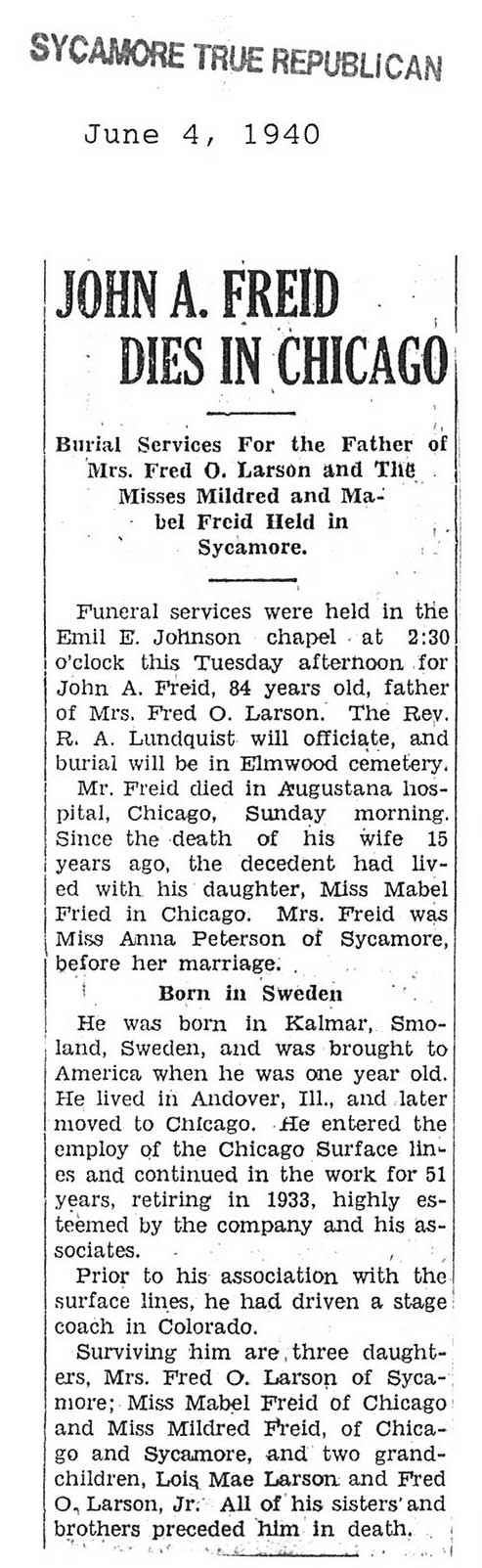 SYCAMORE TRUE REPUBLICAN

June 4, 1940

JOHN A. FREID DIES IN CHICAGO

Burial Services For the Father of Mrs. Fred O. Larson and The Misses Mildred and Mabel Freid Held in Sycamore.

Funeral services were held in the Emil E. Johnson chapel at 2:30 o'clock this Tuesday afternoon for John A. Freid, 84 years old, father of Mrs. Fred O. Larson. The Rev. R. A. Lundquist will officiate, and burial will be in Elmwood cemetery.

Mr. Freid died in Augustana hospital, Chicago, Sunday morning. Since the death of his wife 15 years ago, the decedent had lived with his daughter, Miss Mabel Fried in Chicago. Mrs. Freid was Miss Anna Peterson of Sycamore, before her marriage.

Born in Sweden

He was born in Kalmar, Smoland, Sweden, and was brought to America when he was one year old. He lived in Andover, Ill., and later moved to Chicago. He entered the employ of the Chicago Surface lines and continued in the work for 51 years, retiring in 1933, highly esteemed by the company and his associates.

Prior to his association with the surface lines, he had driven a stage coach in Colorado.

Surviving him are three daughters, Mrs. Fred O. Larson of Sycamore; Miss Mabel Freid of Chicago and Miss Mildred Freid, of Chicago and Sycamore, and two grandchildren, Lois Mae Larson and Fred O. Larson, Jr. All of his sisters and brothers preceded him in death.